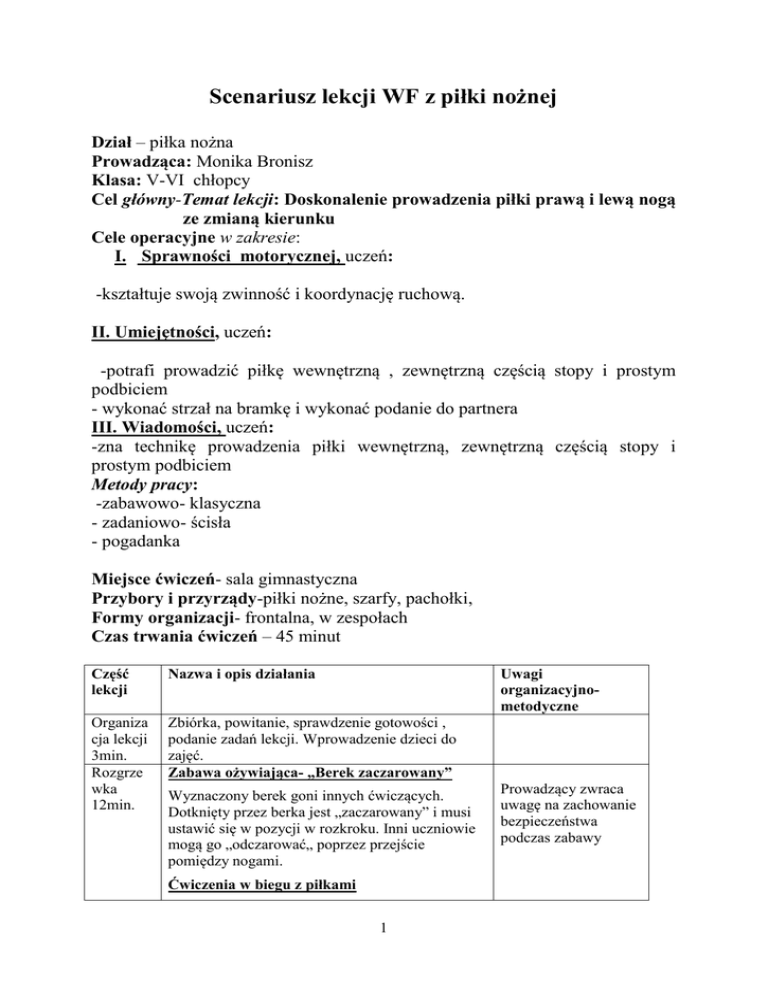 Scenariusz lekcji WF z piłki nożnej

Dział – piłka nożna
Prowadząca: Monika Bronisz
Klasa: V-VI chłopcy
Cel główny-Temat lekcji: Doskonalenie prowadzenia piłki prawą i lewą nogą ze zmianą kierunku
Cele operacyjne w zakresie:
I. Sprawności motorycznej, uczeń:

-kształtuje swoją zwinność i koordynację ruchową.

II. Umiejętności, uczeń:

-potrafi prowadzić piłkę wewnętrzną , zewnętrzną częścią stopy i prostym podbiciem
- wykonać strzał na bramkę i wykonać podanie do partnera
III. Wiadomości, uczeń:
-zna technikę prowadzenia piłki wewnętrzną, zewnętrzną częścią stopy i prostym podbiciem
Metody pracy:
-zabawowo- klasyczna
- zadaniowo- ścisła
- pogadanka

Miejsce ćwiczeń- sala gimnastyczna
Przybory i przyrządy-piłki nożne, szarfy, pachołki,
Formy organizacji- frontalna, w zespołach
Czas trwania ćwiczeń – 45 minut

| Część lekcji | Nazwa i opis działania | Uwagi organizacyjno-metodyczne |
|---|---|---|
| Organizacja lekcji 3min. | Zbiórka, powitanie, sprawdzenie gotowości , podanie zadań lekcji. Wprowadzenie dzieci do zajęć. | |
| Rozgrzewka 12min. | Zabawa ożywiająca- „Berek zaczarowany” Wyznaczony berek goni innych ćwiczących. Dotknięty przez berka jest „zaczarowany” i musi ustawić się w pozycji w rozkroku. Inni uczniowie mogą go „odczarować„ poprzez przejście pomiędzy nogami. Ćwiczenia w biegu z piłkami | Prowadzący zwraca uwagę na zachowanie bezpieczeństwa podczas zabawy |

1